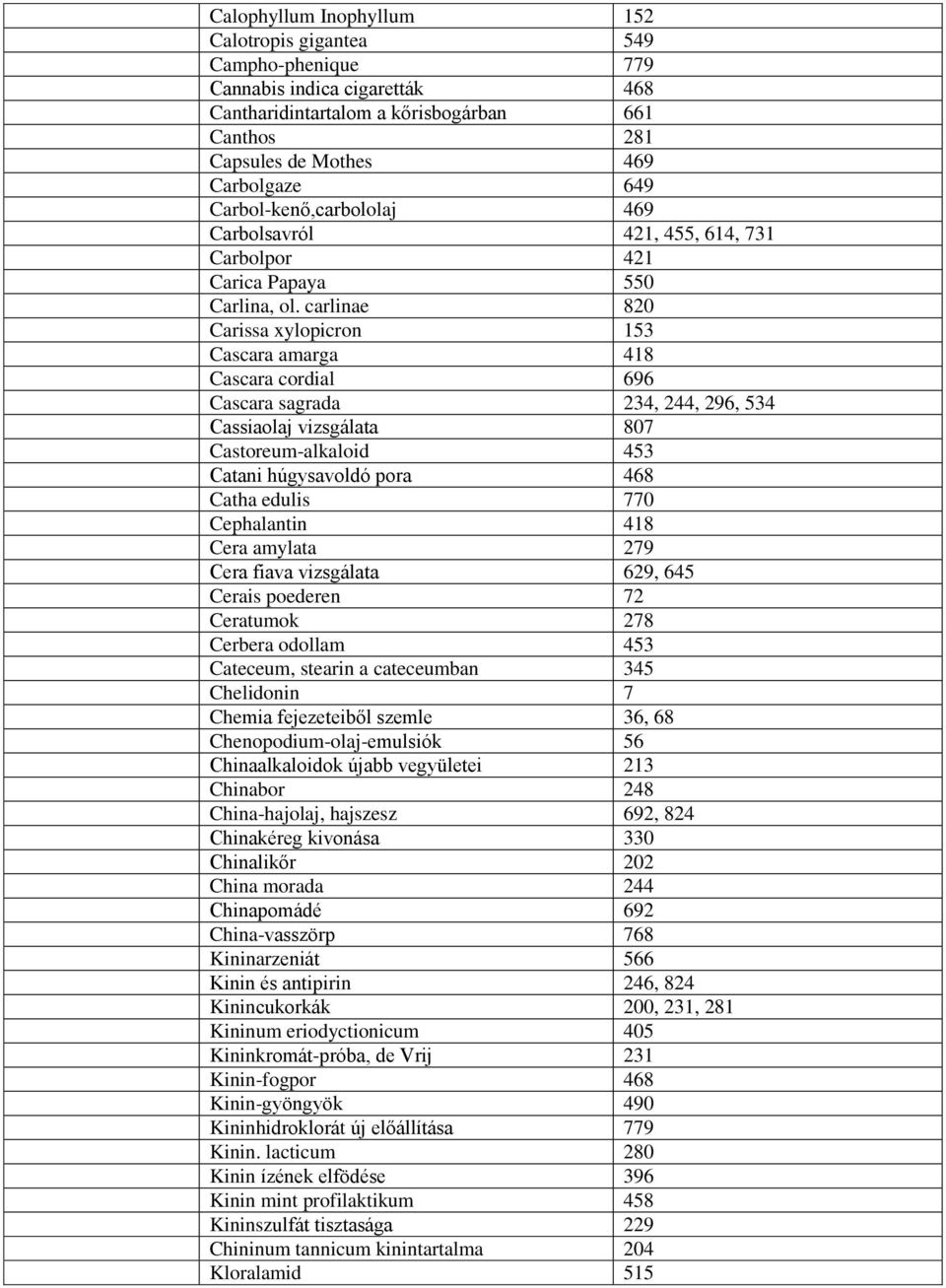 | | |
|---|---|
| Calophyllum Inophyllum | 152 |
| Calotropis gigantea | 549 |
| Campho-phenique | 779 |
| Cannabis indica cigaretták | 468 |
| Cantharidintartalom a kőrisbogárban | 661 |
| Canthos | 281 |
| Capsules de Mothes | 469 |
| Carbolgaze | 649 |
| Carbol-kenő,carbololaj | 469 |
| Carbolsavról | 421, 455, 614, 731 |
| Carbolpor | 421 |
| Carica Papaya | 550 |
| Carlina, ol. carlinae | 820 |
| Carissa xylopicron | 153 |
| Cascara amarga | 418 |
| Cascara cordial | 696 |
| Cascara sagrada | 234, 244, 296, 534 |
| Cassiaolaj vizsgálata | 807 |
| Castoreum-alkaloid | 453 |
| Catani húgysavoldó pora | 468 |
| Catha edulis | 770 |
| Cephalantin | 418 |
| Cera amylata | 279 |
| Cera fiava vizsgálata | 629, 645 |
| Cerais poederen | 72 |
| Ceratumok | 278 |
| Cerbera odollam | 453 |
| Cateceum, stearin a cateceumban | 345 |
| Chelidonin | 7 |
| Chemia fejezeteiből szemle | 36, 68 |
| Chenopodium-olaj-emulsiók | 56 |
| Chinaalkaloidok újabb vegyületei | 213 |
| Chinabor | 248 |
| China-hajolaj, hajszesz | 692, 824 |
| Chinakéreg kivonása | 330 |
| Chinalikőr | 202 |
| China morada | 244 |
| Chinapomádé | 692 |
| China-vasszörp | 768 |
| Kininarzeniát | 566 |
| Kinin és antipirin | 246, 824 |
| Kinincukorkák | 200, 231, 281 |
| Kininum eriodyctionicum | 405 |
| Kininkromát-próba, de Vrij | 231 |
| Kinin-fogpor | 468 |
| Kinin-gyöngyök | 490 |
| Kininhidroklorát új előállítása | 779 |
| Kinin. lacticum | 280 |
| Kinin ízének elfödése | 396 |
| Kinin mint profilaktikum | 458 |
| Kininszulfát tisztasága | 229 |
| Chininum tannicum kinintartalma | 204 |
| Kloralamid | 515 |